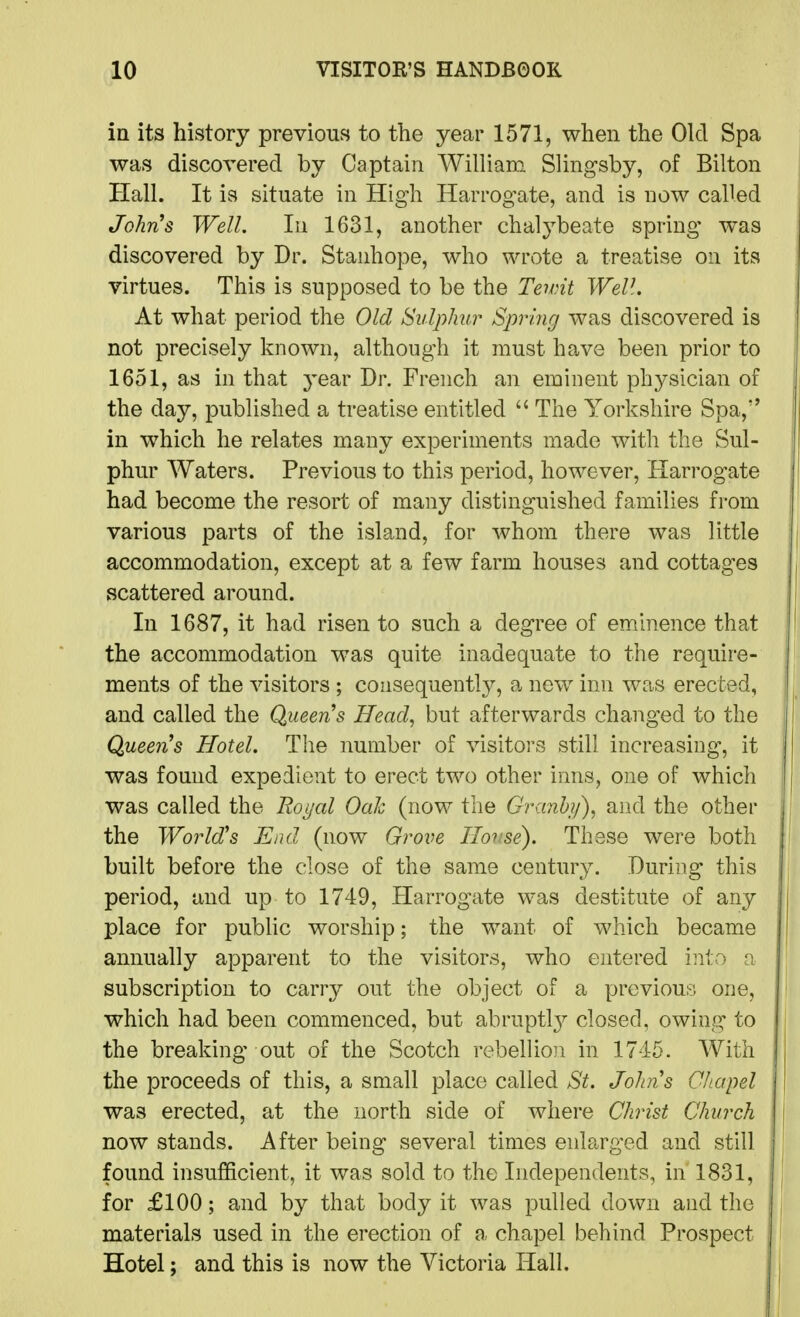 10 VISITOR'S HANDBOOK

in its history previous to the year 1571, when the Old Spa was discovered by Captain William Slingsby, of Bilton Hall. It is situate in High Harrogate, and is now called John's Well. In 1631, another chalybeate spring was discovered by Dr. Stanhope, who wrote a treatise on its virtues. This is supposed to be the Tewit Well.

At what period the Old Sulphur Spring was discovered is not precisely known, although it must have been prior to 1651, as in that year Dr. French an eminent physician of the day, published a treatise entitled "The Yorkshire Spa," in which he relates many experiments made with the Sulphur Waters. Previous to this period, however, Harrogate had become the resort of many distinguished families from various parts of the island, for whom there was little accommodation, except at a few farm houses and cottages scattered around.

In 1687, it had risen to such a degree of eminence that the accommodation was quite inadequate to the requirements of the visitors; consequently, a new inn was erected, and called the Queen's Head, but afterwards changed to the Queen's Hotel. The number of visitors still increasing, it was found expedient to erect two other inns, one of which was called the Royal Oak (now the Granby), and the other the World's End (now Grove House). These were both built before the close of the same century. During this period, and up to 1749, Harrogate was destitute of any place for public worship; the want of which became annually apparent to the visitors, who entered into a subscription to carry out the object of a previous one, which had been commenced, but abruptly closed, owing to the breaking out of the Scotch rebellion in 1745. With the proceeds of this, a small place called St. John's Chapel was erected, at the north side of where Christ Church now stands. After being several times enlarged and still found insufficient, it was sold to the Independents, in 1831, for £100; and by that body it was pulled down and the materials used in the erection of a chapel behind Prospect Hotel; and this is now the Victoria Hall.